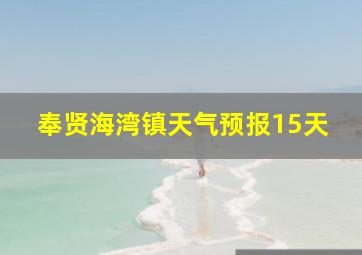 奉贤海湾镇天气预报15天